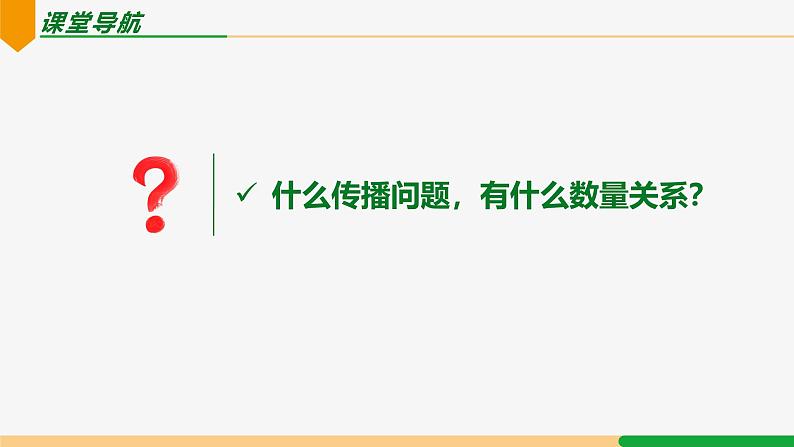 课堂导航

?

✓ 什么传播问题，有什么数量关系?